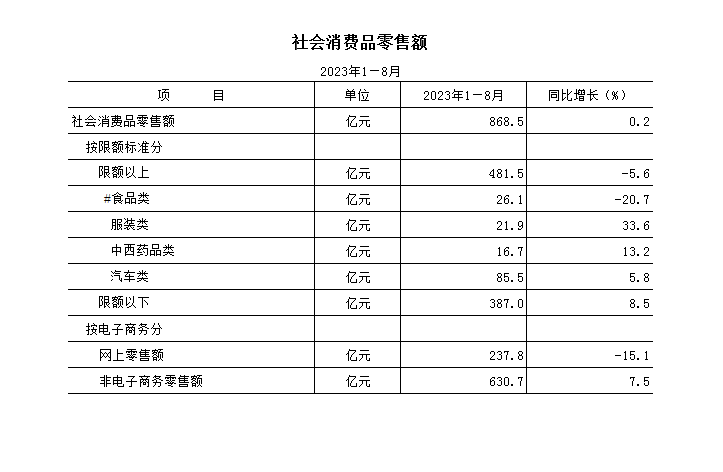 社会消费品零售额

2023年1－8月

| 项　　目 | 单位 | 2023年1－8月 | 同比增长（%） |
|---|---|---|---|
| 社会消费品零售额 | 亿元 | 868.5 | 0.2 |
| 按限额标准分 | | | |
| 限额以上 | 亿元 | 481.5 | -5.6 |
| #食品类 | 亿元 | 26.1 | -20.7 |
| 服装类 | 亿元 | 21.9 | 33.6 |
| 中西药品类 | 亿元 | 16.7 | 13.2 |
| 汽车类 | 亿元 | 85.5 | 5.8 |
| 限额以下 | 亿元 | 387.0 | 8.5 |
| 按电子商务分 | | | |
| 网上零售额 | 亿元 | 237.8 | -15.1 |
| 非电子商务零售额 | 亿元 | 630.7 | 7.5 |